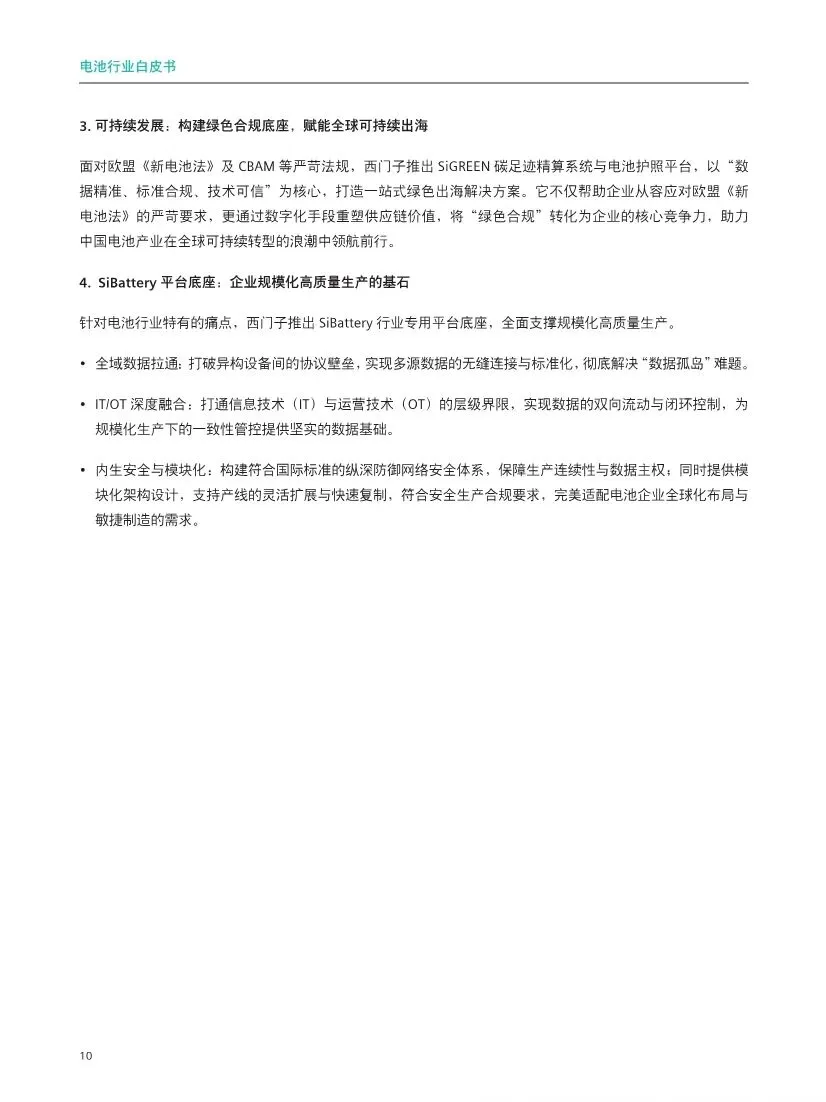 电池行业白皮书

3. 可持续发展：构建绿色合规底座，赋能全球可持续出海

面对欧盟《新电池法》及 CBAM 等严苛法规，西门子推出 SiGREEN 碳足迹精算系统与电池护照平台，以“数据精准、标准合规、技术可信”为核心，打造一站式绿色出海解决方案。它不仅帮助企业从容应对欧盟《新电池法》的严苛要求，更通过数字化手段重塑供应链价值，将“绿色合规”转化为企业的核心竞争力，助力中国电池产业在全球可持续转型的浪潮中领航前行。

4. SiBattery 平台底座：企业规模化高质量生产的基石

针对电池行业特有的痛点，西门子推出 SiBattery 行业专用平台底座，全面支撑规模化高质量生产。

• 全域数据拉通：打破异构设备间的协议壁垒，实现多源数据的无缝连接与标准化，彻底解决“数据孤岛”难题。

• IT/OT 深度融合：打通信息技术（IT）与运营技术（OT）的层级界限，实现数据的双向流动与闭环控制，为规模化生产下的一致性管控提供坚实的数据基础。

• 内生安全与模块化：构建符合国际标准的纵深防御网络安全体系，保障生产连续性与数据主权；同时提供模块化架构设计，支持产线的灵活扩展与快速复制，符合安全生产合规要求，完美适配电池企业全球化布局与敏捷制造的需求。

10